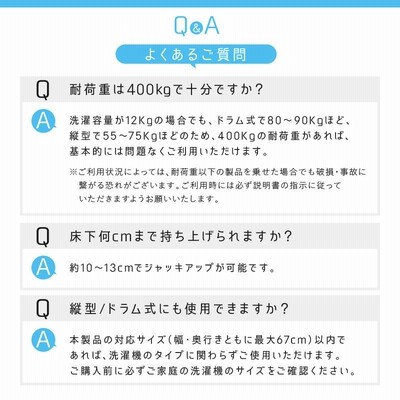 Q&A

よくあるご質問

Q 耐荷重は400kgで十分ですか？

A 洗濯容量が12Kgの場合でも、ドラム式で80～90Kgほど、縦型で55～75Kgほどのため、400Kgの耐荷重があれば、基本的には問題なくご利用いただけます。

※ご利用状況によっては、耐荷重以下の製品を乗せた場合でも破損・事故に繋がる恐れがございます。ご利用時には必ず説明書の指示に従っていただきますようお願いいたします。

Q 床下何cmまで持ち上げられますか？

A 約10～13cmでジャッキアップが可能です。

Q 縦型/ドラム式にも使用できますか？

A 本製品の対応サイズ（幅・奥行きともに最大67cm）以内であれば、洗濯機のタイプに関わらずご使用いただけます。ご購入前に必ずご家庭の洗濯機のサイズをご確認ください。